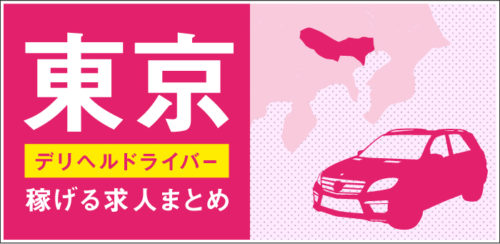 東京

デリヘルドライバー

稼げる求人まとめ